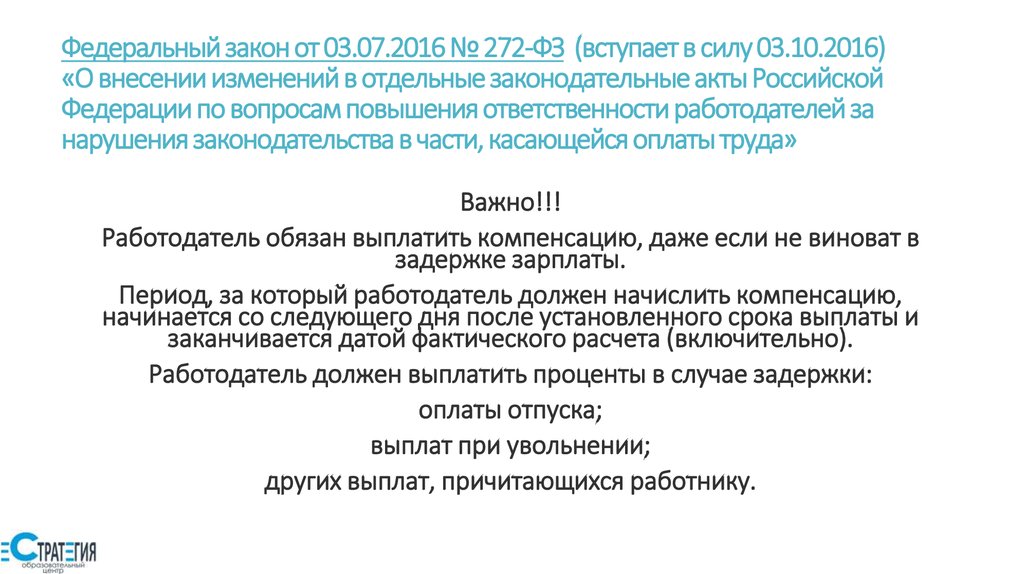 Федеральный закон от 03.07.2016 № 272-ФЗ (вступает в силу 03.10.2016) «О внесении изменений в отдельные законодательные акты Российской Федерации по вопросам повышения ответственности работодателей за нарушения законодательства в части, касающейся оплаты труда»

Важно!!!

Работодатель обязан выплатить компенсацию, даже если не виноват в задержке зарплаты.

Период, за который работодатель должен начислить компенсацию, начинается со следующего дня после установленного срока выплаты и заканчивается датой фактического расчета (включительно).

Работодатель должен выплатить проценты в случае задержки:

оплаты отпуска;

выплат при увольнении;

других выплат, причитающихся работнику.

СТРАТЕГИЯ
образовательный центр